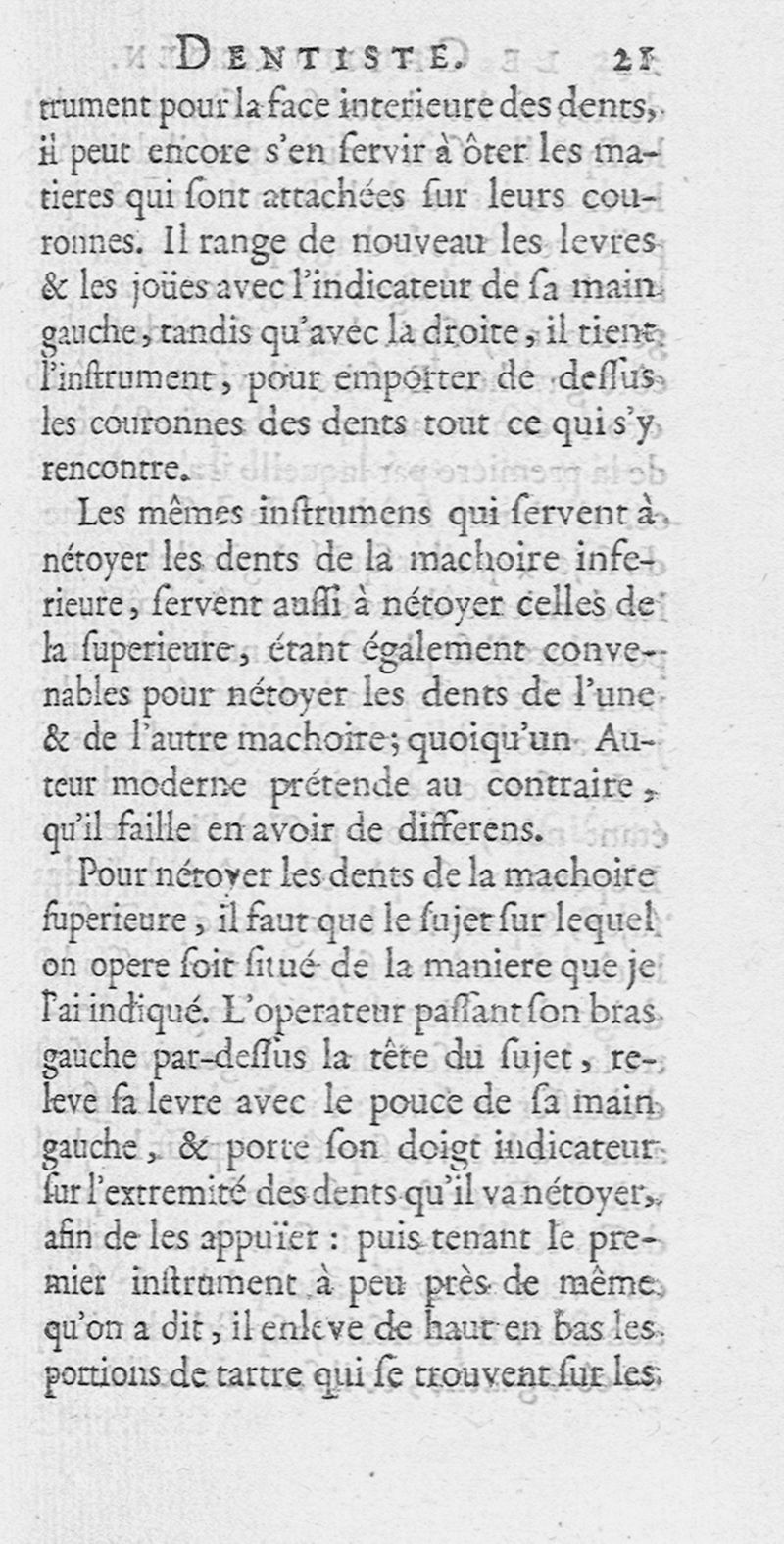 DENTISTE. 21

trument pour la face interieure des dents, il peut encore s'en servir à ôter les matieres qui sont attachées sur leurs couronnes. Il range de nouveau les levres & les joües avec l'indicateur de sa main gauche, tandis qu'avec la droite, il tient l'instrument, pour emporter de dessus les couronnes des dents tout ce qui s'y rencontre.

Les mêmes instrumens qui servent à nétoyer les dents de la machoire inferieure, servent aussi à nétoyer celles de la superieure, étant également convenables pour nétoyer les dents de l'une & de l'autre machoire; quoiqu'un Auteur moderne prétende au contraire, qu'il faille en avoir de differens.

Pour nétoyer les dents de la machoire superieure, il faut que le sujet sur lequel on opere soit situé de la maniere que je l'ai indiqué. L'operateur passant son bras gauche par-dessus la tête du sujet, releve sa levre avec le pouce de sa main gauche, & porte son doigt indicateur sur l'extremité des dents qu'il va nétoyer, afin de les appuïer : puis tenant le premier instrument à peu près de même qu'on a dit, il enleve de haut en bas les portions de tartre qui se trouvent sur les